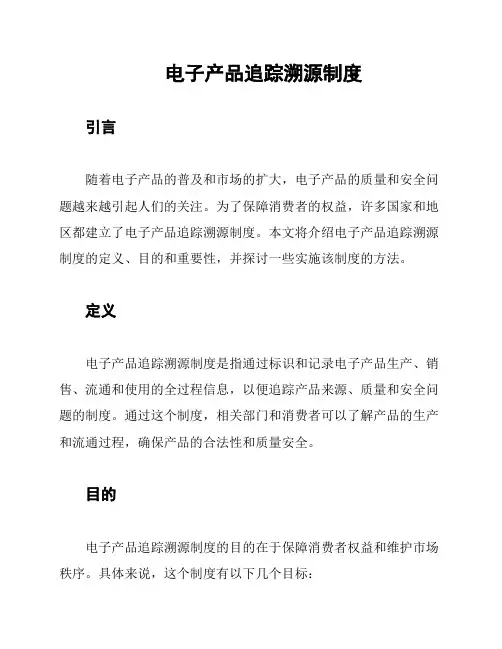 电子产品追踪溯源制度

引言

随着电子产品的普及和市场的扩大，电子产品的质量和安全问题越来越引起人们的关注。为了保障消费者的权益，许多国家和地区都建立了电子产品追踪溯源制度。本文将介绍电子产品追踪溯源制度的定义、目的和重要性，并探讨一些实施该制度的方法。

定义

电子产品追踪溯源制度是指通过标识和记录电子产品生产、销售、流通和使用的全过程信息，以便追踪产品来源、质量和安全问题的制度。通过这个制度，相关部门和消费者可以了解产品的生产和流通过程，确保产品的合法性和质量安全。

目的

电子产品追踪溯源制度的目的在于保障消费者权益和维护市场秩序。具体来说，这个制度有以下几个目标：